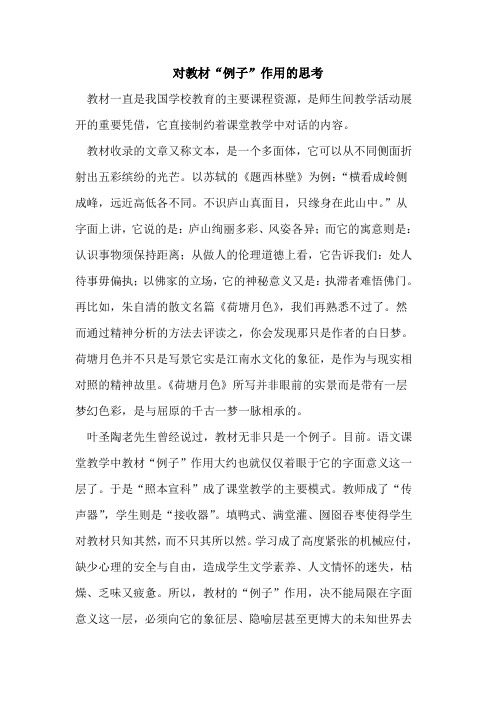 对教材“例子”作用的思考

教材一直是我国学校教育的主要课程资源，是师生间教学活动展开的重要凭借，它直接制约着课堂教学中对话的内容。

教材收录的文章又称文本，是一个多面体，它可以从不同侧面折射出五彩缤纷的光芒。以苏轼的《题西林壁》为例：“横看成岭侧成峰，远近高低各不同。不识庐山真面目，只缘身在此山中。”从字面上讲，它说的是：庐山绚丽多彩、风姿各异；而它的寓意则是：认识事物须保持距离；从做人的伦理道德上看，它告诉我们：处人待事毋偏执；以佛家的立场，它的神秘意义又是：执滞者难悟佛门。再比如，朱自清的散文名篇《荷塘月色》，我们再熟悉不过了。然而通过精神分析的方法去评读之，你会发现那只是作者的白日梦。荷塘月色并不只是写景它实是江南水文化的象征，是作为与现实相对照的精神故里。《荷塘月色》所写并非眼前的实景而是带有一层梦幻色彩，是与屈原的千古一梦一脉相承的。

叶圣陶老先生曾经说过，教材无非只是一个例子。目前。语文课堂教学中教材“例子”作用大约也就仅仅着眼于它的字面意义这一层了。于是“照本宣科”成了课堂教学的主要模式。教师成了“传声器”，学生则是“接收器”。填鸭式、满堂灌、囫囵吞枣使得学生对教材只知其然，而不只其所以然。学习成了高度紧张的机械应付，缺少心理的安全与自由，造成学生文学素养、人文情怀的迷失，枯燥、乏味又疲惫。所以，教材的“例子”作用，决不能局限在字面意义这一层，必须向它的象征层、隐喻层甚至更博大的未知世界去